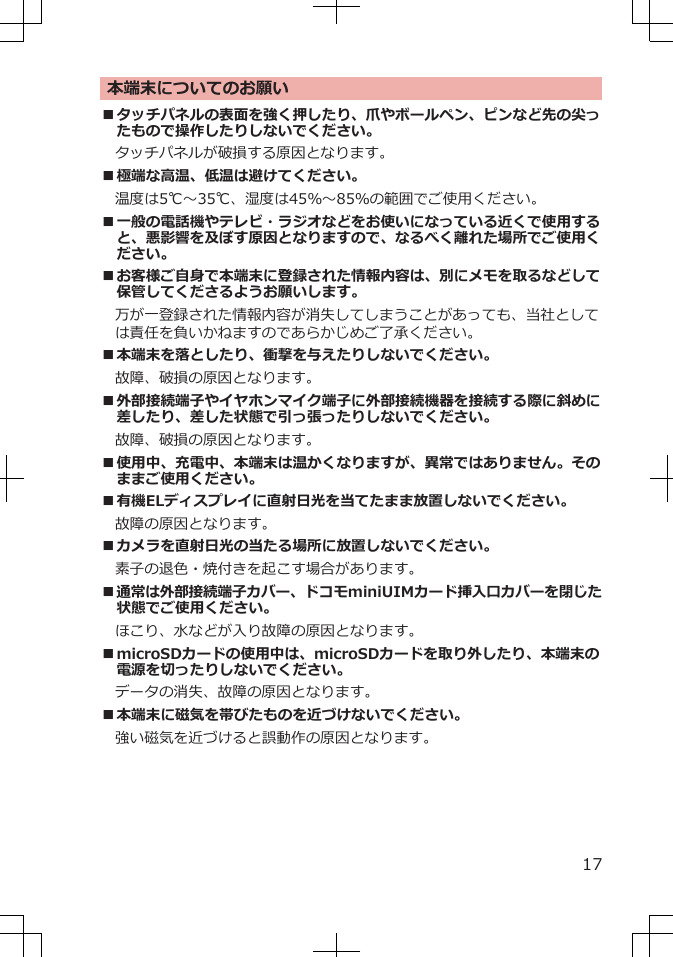 本端末についてのお願い

■ タッチパネルの表面を強く押したり、爪やボールペン、ピンなど先の尖ったもので操作したりしないでください。

タッチパネルが破損する原因となります。

■ 極端な高温、低温は避けてください。

温度は5℃～35℃、湿度は45%～85%の範囲でご使用ください。

■ 一般の電話機やテレビ・ラジオなどをお使いになっている近くで使用すると、悪影響を及ぼす原因となりますので、なるべく離れた場所でご使用ください。

■ お客様ご自身で本端末に登録された情報内容は、別にメモを取るなどして保管してくださるようお願いします。

万が一登録された情報内容が消失してしまうことがあっても、当社としては責任を負いかねますのであらかじめご了承ください。

■ 本端末を落としたり、衝撃を与えたりしないでください。

故障、破損の原因となります。

■ 外部接続端子やイヤホンマイク端子に外部接続機器を接続する際に斜めに差したり、差した状態で引っ張ったりしないでください。

故障、破損の原因となります。

■ 使用中、充電中、本端末は温かくなりますが、異常ではありません。そのままご使用ください。

■ 有機ELディスプレイに直射日光を当てたまま放置しないでください。

故障の原因となります。

■ カメラを直射日光の当たる場所に放置しないでください。

素子の退色・焼付きを起こす場合があります。

■ 通常は外部接続端子カバー、ドコモminiUIMカード挿入口カバーを閉じた状態でご使用ください。

ほこり、水などが入り故障の原因となります。

■ microSDカードの使用中は、microSDカードを取り外したり、本端末の電源を切ったりしないでください。

データの消失、故障の原因となります。

■ 本端末に磁気を帯びたものを近づけないでください。

強い磁気を近づけると誤動作の原因となります。

17